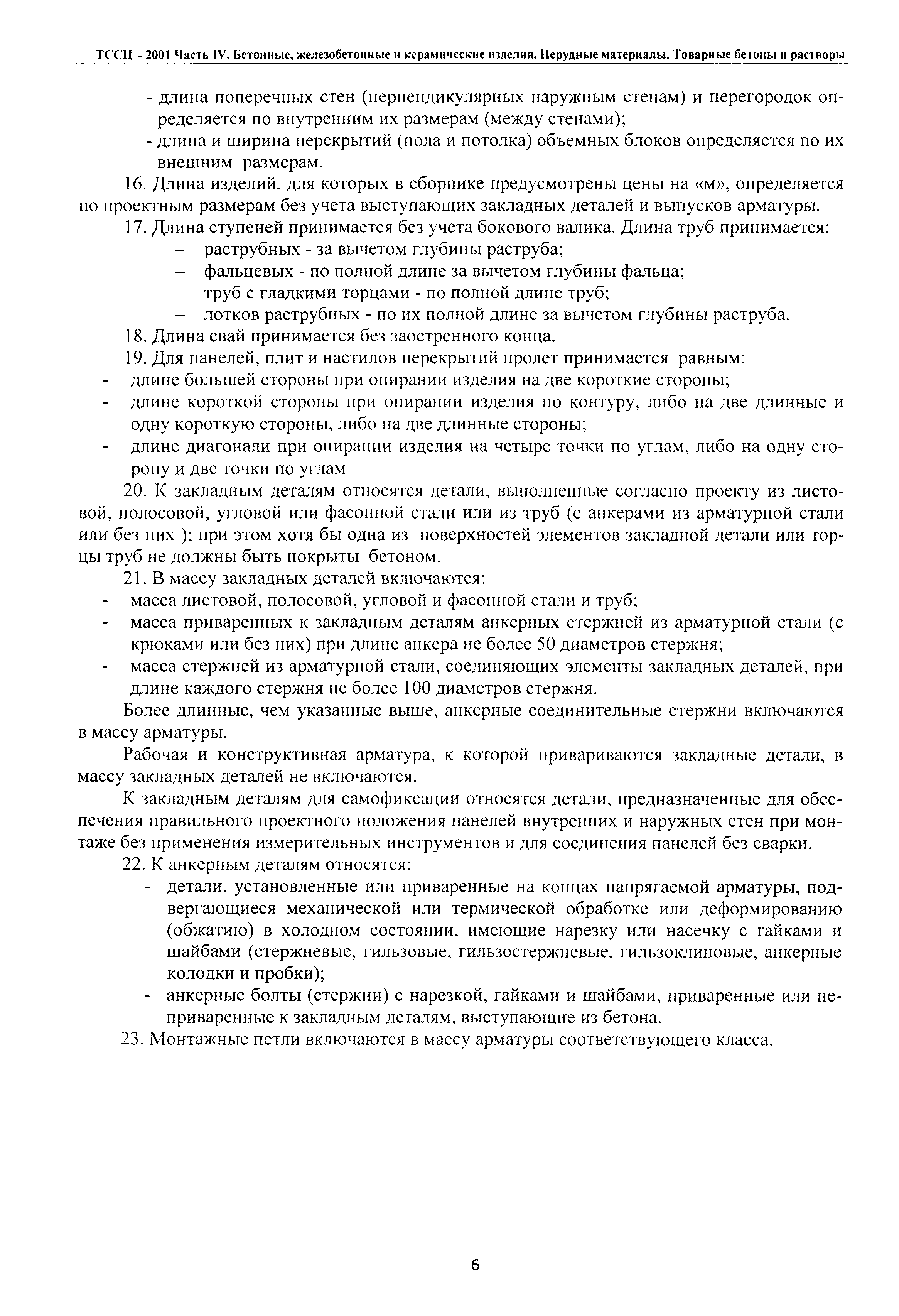 ТССЦ – 2001 Часть IV. Бетонные, железобетонные и керамические изделия. Нерудные материалы. Товарные бетоны и растворы

- длина поперечных стен (перпендикулярных наружным стенам) и перегородок определяется по внутренним их размерам (между стенами);
- длина и ширина перекрытий (пола и потолка) объемных блоков определяется по их внешним размерам.

16. Длина изделий, для которых в сборнике предусмотрены цены на «м», определяется по проектным размерам без учета выступающих закладных деталей и выпусков арматуры.

17. Длина ступеней принимается без учета бокового валика. Длина труб принимается:
– раструбных - за вычетом глубины раструба;
– фальцевых - по полной длине за вычетом глубины фальца;
– труб с гладкими торцами - по полной длине труб;
– лотков раструбных - по их полной длине за вычетом глубины раструба.

18. Длина свай принимается без заостренного конца.

19. Для панелей, плит и настилов перекрытий пролет принимается равным:
- длине большей стороны при опирании изделия на две короткие стороны;
- длине короткой стороны при опирании изделия по контуру, либо на две длинные и одну короткую стороны, либо на две длинные стороны;
- длине диагонали при опирании изделия на четыре точки по углам, либо на одну сторону и две точки по углам

20. К закладным деталям относятся детали, выполненные согласно проекту из листовой, полосовой, угловой или фасонной стали или из труб (с анкерами из арматурной стали или без них ); при этом хотя бы одна из поверхностей элементов закладной детали или торцы труб не должны быть покрыты бетоном.

21. В массу закладных деталей включаются:
- масса листовой, полосовой, угловой и фасонной стали и труб;
- масса приваренных к закладным деталям анкерных стержней из арматурной стали (с крюками или без них) при длине анкера не более 50 диаметров стержня;
- масса стержней из арматурной стали, соединяющих элементы закладных деталей, при длине каждого стержня не более 100 диаметров стержня.

Более длинные, чем указанные выше, анкерные соединительные стержни включаются в массу арматуры.

Рабочая и конструктивная арматура, к которой привариваются закладные детали, в массу закладных деталей не включаются.

К закладным деталям для самофиксации относятся детали, предназначенные для обеспечения правильного проектного положения панелей внутренних и наружных стен при монтаже без применения измерительных инструментов и для соединения панелей без сварки.

22. К анкерным деталям относятся:
- детали, установленные или приваренные на концах напрягаемой арматуры, подвергающиеся механической или термической обработке или деформированию (обжатию) в холодном состоянии, имеющие нарезку или насечку с гайками и шайбами (стержневые, гильзовые, гильзостержневые, гильзоклиновые, анкерные колодки и пробки);
- анкерные болты (стержни) с нарезкой, гайками и шайбами, приваренные или неприваренные к закладным деталям, выступающие из бетона.

23. Монтажные петли включаются в массу арматуры соответствующего класса.

6